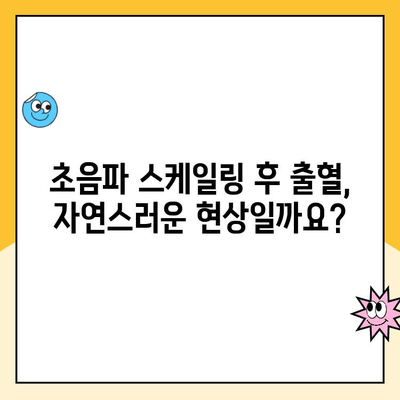 초음파 스케일링 후 출혈, 자연스러운 현상일까요?